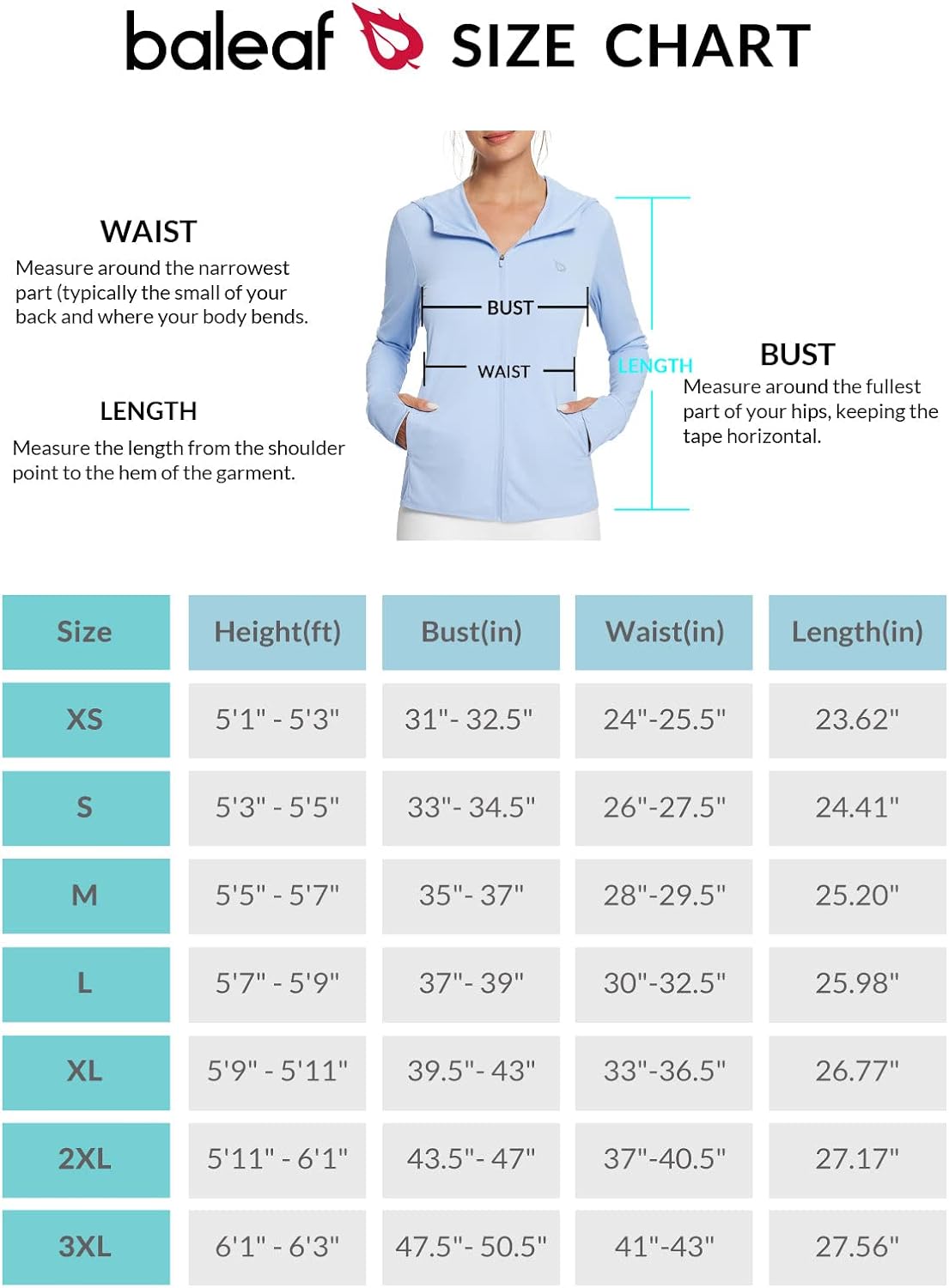 baleaf SIZE CHART

WAIST
Measure around the narrowest part (typically the small of your back and where your body bends.

LENGTH
Measure the length from the shoulder point to the hem of the garment.

BUST

WAIST

LENGTH

BUST
Measure around the fullest part of your hips, keeping the tape horizontal.

| Size | Height(ft) | Bust(in) | Waist(in) | Length(in) |
|---|---|---|---|---|
| XS | 5'1" - 5'3" | 31"- 32.5" | 24"-25.5" | 23.62" |
| S | 5'3" - 5'5" | 33"- 34.5" | 26"-27.5" | 24.41" |
| M | 5'5" - 5'7" | 35"- 37" | 28"-29.5" | 25.20" |
| L | 5'7" - 5'9" | 37"- 39" | 30"-32.5" | 25.98" |
| XL | 5'9" - 5'11" | 39.5"- 43" | 33"-36.5" | 26.77" |
| 2XL | 5'11" - 6'1" | 43.5"- 47" | 37"-40.5" | 27.17" |
| 3XL | 6'1" - 6'3" | 47.5"- 50.5" | 41"-43" | 27.56" |